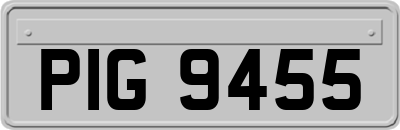 PIG 9455